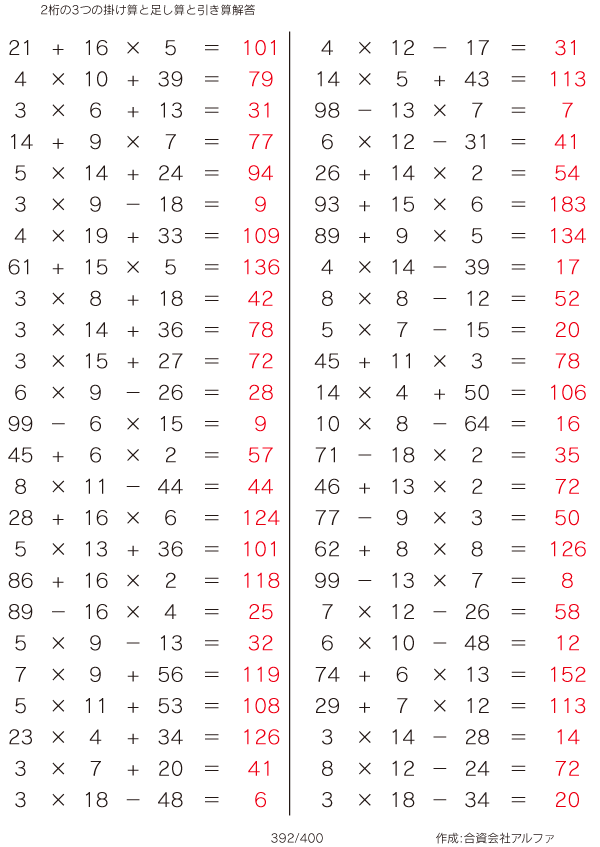 2桁の3つの掛け算と足し算と引き算解答

$21 + 16 \times 5 = 101$
$4 \times 10 + 39 = 79$
$3 \times 6 + 13 = 31$
$14 + 9 \times 7 = 77$
$5 \times 14 + 24 = 94$
$3 \times 9 - 18 = 9$
$4 \times 19 + 33 = 109$
$61 + 15 \times 5 = 136$
$3 \times 8 + 18 = 42$
$3 \times 14 + 36 = 78$
$3 \times 15 + 27 = 72$
$6 \times 9 - 26 = 28$
$99 - 6 \times 15 = 9$
$45 + 6 \times 2 = 57$
$8 \times 11 - 44 = 44$
$28 + 16 \times 6 = 124$
$5 \times 13 + 36 = 101$
$86 + 16 \times 2 = 118$
$89 - 16 \times 4 = 25$
$5 \times 9 - 13 = 32$
$7 \times 9 + 56 = 119$
$5 \times 11 + 53 = 108$
$23 \times 4 + 34 = 126$
$3 \times 7 + 20 = 41$
$3 \times 18 - 48 = 6$

$4 \times 12 - 17 = 31$
$14 \times 5 + 43 = 113$
$98 - 13 \times 7 = 7$
$6 \times 12 - 31 = 41$
$26 + 14 \times 2 = 54$
$93 + 15 \times 6 = 183$
$89 + 9 \times 5 = 134$
$4 \times 14 - 39 = 17$
$8 \times 8 - 12 = 52$
$5 \times 7 - 15 = 20$
$45 + 11 \times 3 = 78$
$14 \times 4 + 50 = 106$
$10 \times 8 - 64 = 16$
$71 - 18 \times 2 = 35$
$46 + 13 \times 2 = 72$
$77 - 9 \times 3 = 50$
$62 + 8 \times 8 = 126$
$99 - 13 \times 7 = 8$
$7 \times 12 - 26 = 58$
$6 \times 10 - 48 = 12$
$74 + 6 \times 13 = 152$
$29 + 7 \times 12 = 113$
$3 \times 14 - 28 = 14$
$8 \times 12 - 24 = 72$
$3 \times 18 - 34 = 20$

392/400

作成:合資会社アルファ